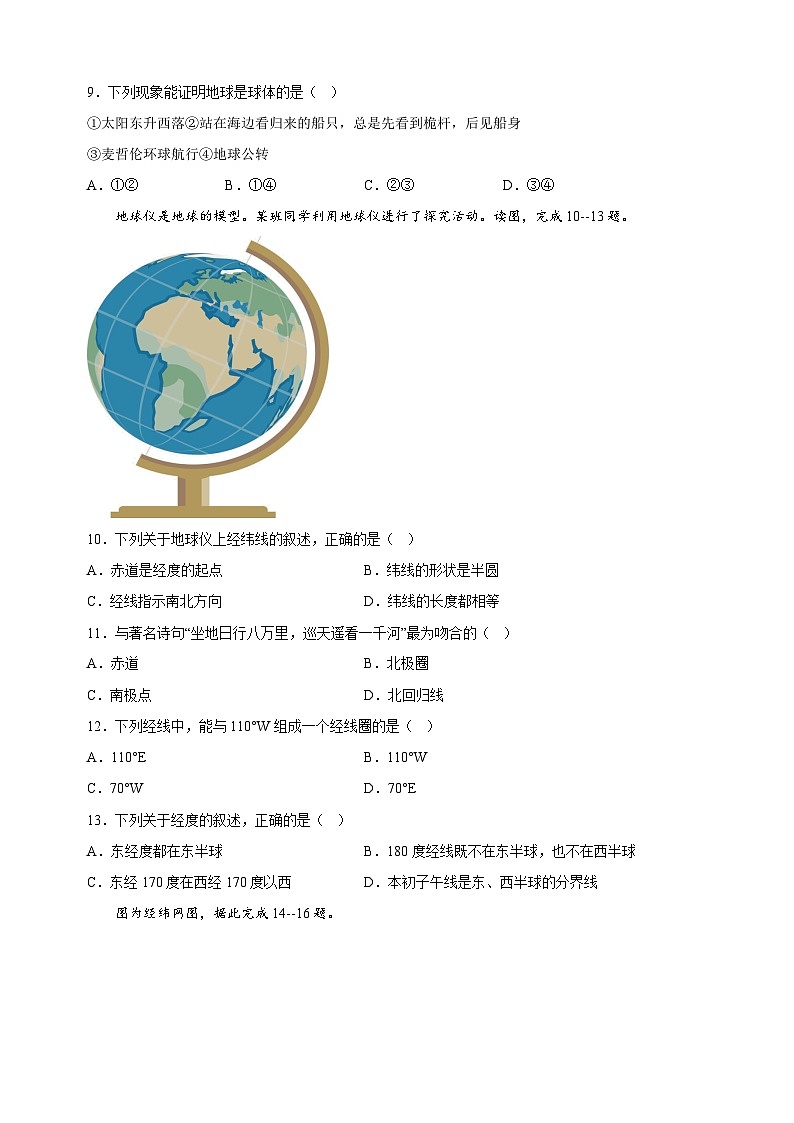 9．下列现象能证明地球是球体的是（　）

①太阳东升西落②站在海边看归来的船只，总是先看到桅杆，后见船身

③麦哲伦环球航行④地球公转

A．①②　　B．①④　　C．②③　　D．③④

地球仪是地球的模型。某班同学利用地球仪进行了探究活动。读图，完成 10--13 题。

10．下列关于地球仪上经纬线的叙述，正确的是（　）

A．赤道是经度的起点　　B．纬线的形状是半圆

C．经线指示南北方向　　D．纬线的长度都相等

11．与著名诗句“坐地日行八万里，巡天遥看一千河”最为吻合的（　）

A．赤道　　B．北极圈

C．南极点　　D．北回归线

12．下列经线中，能与 110°W 组成一个经线圈的是（　）

A．110°E　　B．110°W

C．70°W　　D．70°E

13．下列关于经度的叙述，正确的是（　）

A．东经度都在东半球　　B．180 度经线既不在东半球，也不在西半球

C．东经 170 度在西经 170 度以西　　D．本初子午线是东、西半球的分界线

图为经纬网图，据此完成 14--16 题。